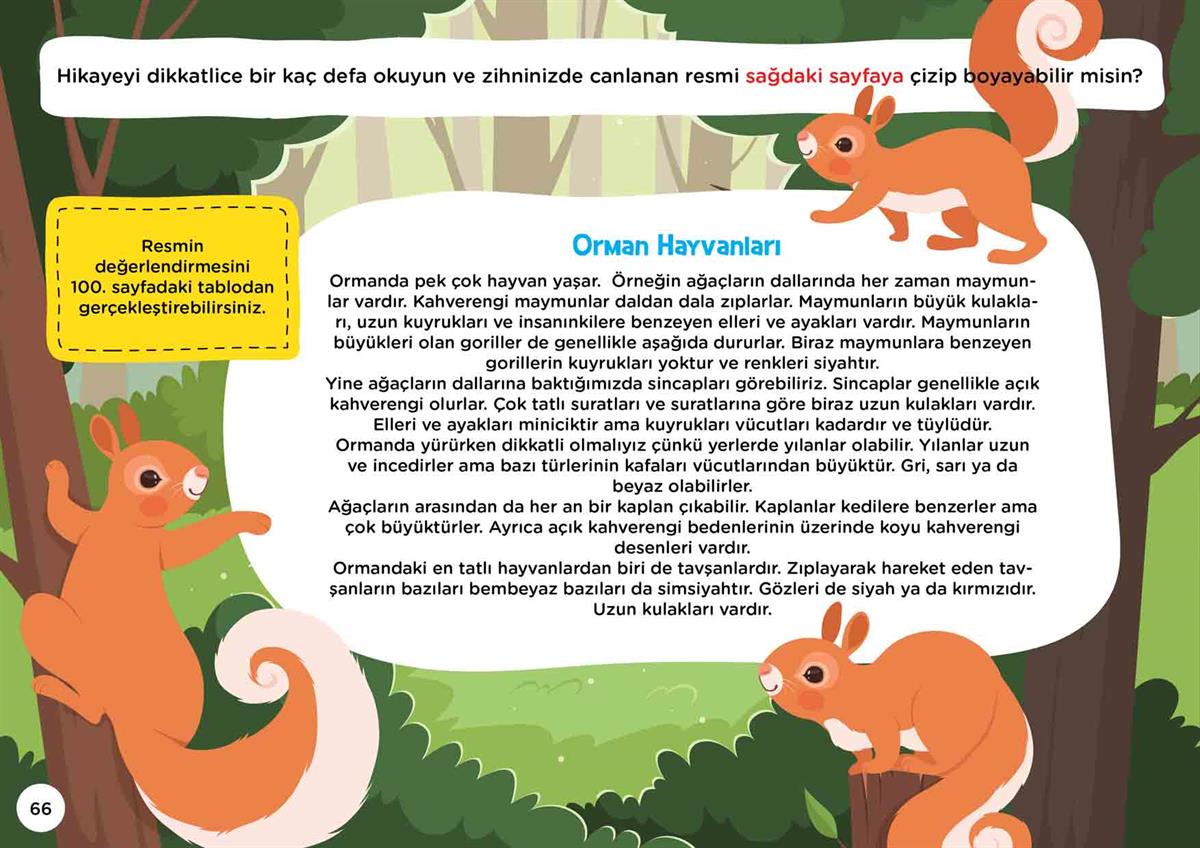 Hikayeyi dikkatlice bir kaç defa okuyun ve zihninizde canlanan resmi sağdaki sayfaya çizip boyayabilir misin?

Resmin değerlendirmesini 100. sayfadaki tablodan gerçekleştirebilirsiniz.

Orman Hayvanları

Ormanda pek çok hayvan yaşar. Örneğin ağaçların dallarında her zaman maymunlar vardır. Kahverengi maymunlar daldan dala zıplarlar. Maymunların büyük kulakları, uzun kuyrukları ve insanınkilere benzeyen elleri ve ayakları vardır. Maymunların büyükleri olan goriller de genellikle aşağıda dururlar. Biraz maymunlara benzeyen gorillerin kuyrukları yoktur ve renkleri siyahtır.

Yine ağaçların dallarına baktığımızda sincapları görebiliriz. Sincaplar genellikle açık kahverengi olurlar. Çok tatlı suratları ve suratlarına göre biraz uzun kulakları vardır. Elleri ve ayakları miniciktir ama kuyrukları vücutları kadardır ve tüylüdür.

Ormanda yürürken dikkatli olmalıyız çünkü yerlerde yılanlar olabilir. Yılanlar uzun ve incedirler ama bazı türlerinin kafaları vücutlarından büyüktür. Gri, sarı ya da beyaz olabilirler.

Ağaçların arasından da her an bir kaplan çıkabilir. Kaplanlar kedilere benzerler ama çok büyüktürler. Ayrıca açık kahverengi bedenlerinin üzerinde koyu kahverengi desenleri vardır.

Ormandaki en tatlı hayvanlardan biri de tavşanlardır. Zıplayarak hareket eden tavşanların bazıları bembeyaz bazıları da simsiyahtır. Gözleri de siyah ya da kırmızıdır. Uzun kulakları vardır.

66